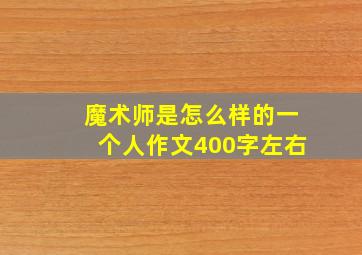 魔术师是怎么样的一个人作文400字左右